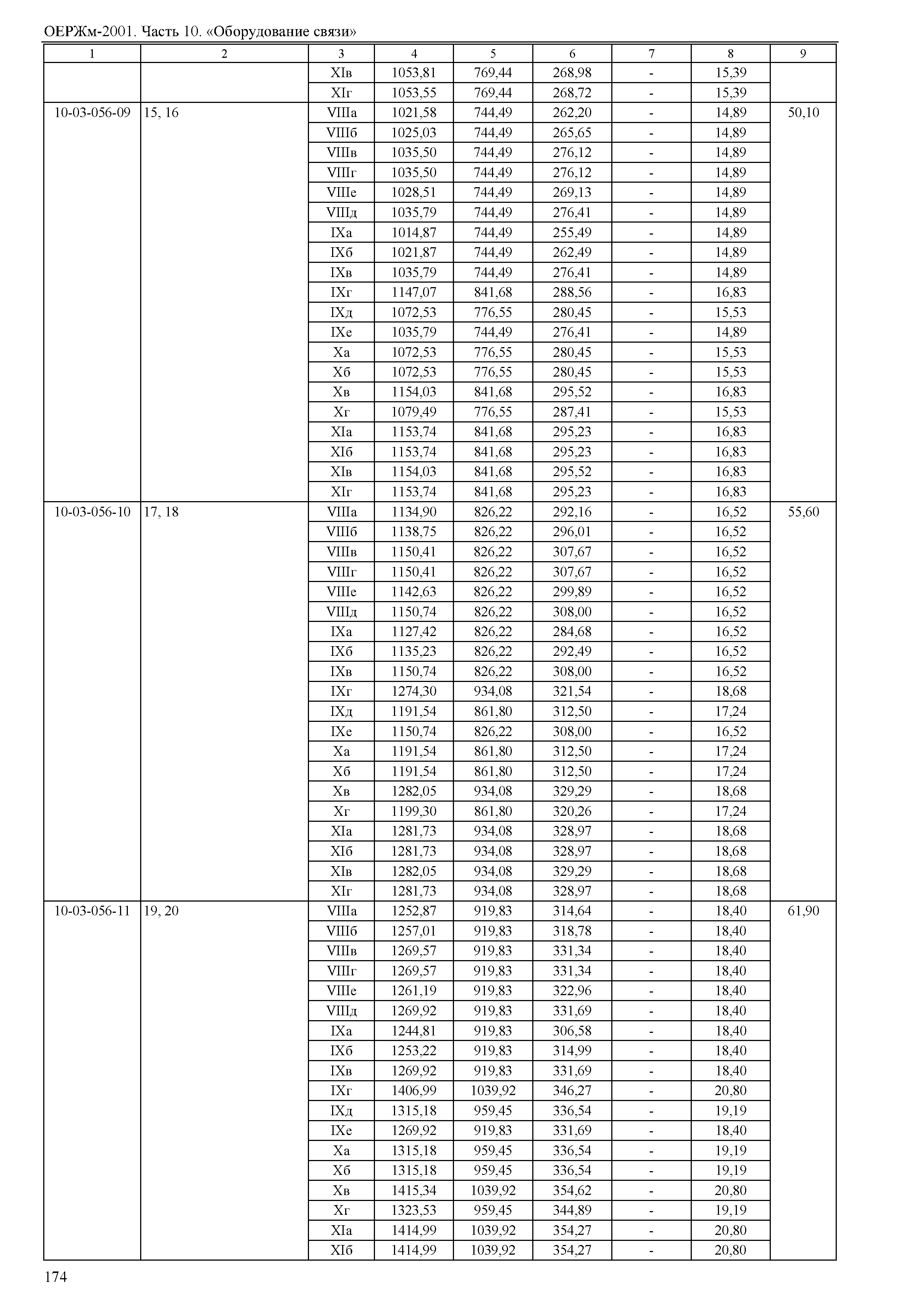 ОЕРЖм-2001. Часть 10. «Оборудование связи»

| 1 | 2 | 3 | 4 | 5 | 6 | 7 | 8 | 9 |
|---|---|---|---|---|---|---|---|---|
| | | XIв | 1053,81 | 769,44 | 268,98 | - | 15,39 | |
| | | XIг | 1053,55 | 769,44 | 268,72 | - | 15,39 | |
| 10-03-056-09 | 15, 16 | VIIIа | 1021,58 | 744,49 | 262,20 | - | 14,89 | 50,10 |
| | | VIIIб | 1025,03 | 744,49 | 265,65 | - | 14,89 | |
| | | VIIIв | 1035,50 | 744,49 | 276,12 | - | 14,89 | |
| | | VIIIг | 1035,50 | 744,49 | 276,12 | - | 14,89 | |
| | | VIIIе | 1028,51 | 744,49 | 269,13 | - | 14,89 | |
| | | VIIIд | 1035,79 | 744,49 | 276,41 | - | 14,89 | |
| | | IXа | 1014,87 | 744,49 | 255,49 | - | 14,89 | |
| | | IXб | 1021,87 | 744,49 | 262,49 | - | 14,89 | |
| | | IXв | 1035,79 | 744,49 | 276,41 | - | 14,89 | |
| | | IXг | 1147,07 | 841,68 | 288,56 | - | 16,83 | |
| | | IXд | 1072,53 | 776,55 | 280,45 | - | 15,53 | |
| | | IXе | 1035,79 | 744,49 | 276,41 | - | 14,89 | |
| | | Xа | 1072,53 | 776,55 | 280,45 | - | 15,53 | |
| | | Xб | 1072,53 | 776,55 | 280,45 | - | 15,53 | |
| | | Xв | 1154,03 | 841,68 | 295,52 | - | 16,83 | |
| | | Xг | 1079,49 | 776,55 | 287,41 | - | 15,53 | |
| | | XIа | 1153,74 | 841,68 | 295,23 | - | 16,83 | |
| | | XIб | 1153,74 | 841,68 | 295,23 | - | 16,83 | |
| | | XIв | 1154,03 | 841,68 | 295,52 | - | 16,83 | |
| | | XIг | 1153,74 | 841,68 | 295,23 | - | 16,83 | |
| 10-03-056-10 | 17, 18 | VIIIа | 1134,90 | 826,22 | 292,16 | - | 16,52 | 55,60 |
| | | VIIIб | 1138,75 | 826,22 | 296,01 | - | 16,52 | |
| | | VIIIв | 1150,41 | 826,22 | 307,67 | - | 16,52 | |
| | | VIIIг | 1150,41 | 826,22 | 307,67 | - | 16,52 | |
| | | VIIIе | 1142,63 | 826,22 | 299,89 | - | 16,52 | |
| | | VIIIд | 1150,74 | 826,22 | 308,00 | - | 16,52 | |
| | | IXа | 1127,42 | 826,22 | 284,68 | - | 16,52 | |
| | | IXб | 1135,23 | 826,22 | 292,49 | - | 16,52 | |
| | | IXв | 1150,74 | 826,22 | 308,00 | - | 16,52 | |
| | | IXг | 1274,30 | 934,08 | 321,54 | - | 18,68 | |
| | | IXд | 1191,54 | 861,80 | 312,50 | - | 17,24 | |
| | | IXе | 1150,74 | 826,22 | 308,00 | - | 16,52 | |
| | | Xа | 1191,54 | 861,80 | 312,50 | - | 17,24 | |
| | | Xб | 1191,54 | 861,80 | 312,50 | - | 17,24 | |
| | | Xв | 1282,05 | 934,08 | 329,29 | - | 18,68 | |
| | | Xг | 1199,30 | 861,80 | 320,26 | - | 17,24 | |
| | | XIа | 1281,73 | 934,08 | 328,97 | - | 18,68 | |
| | | XIб | 1281,73 | 934,08 | 328,97 | - | 18,68 | |
| | | XIв | 1282,05 | 934,08 | 329,29 | - | 18,68 | |
| | | XIг | 1281,73 | 934,08 | 328,97 | - | 18,68 | |
| 10-03-056-11 | 19, 20 | VIIIа | 1252,87 | 919,83 | 314,64 | - | 18,40 | 61,90 |
| | | VIIIб | 1257,01 | 919,83 | 318,78 | - | 18,40 | |
| | | VIIIв | 1269,57 | 919,83 | 331,34 | - | 18,40 | |
| | | VIIIг | 1269,57 | 919,83 | 331,34 | - | 18,40 | |
| | | VIIIе | 1261,19 | 919,83 | 322,96 | - | 18,40 | |
| | | VIIIд | 1269,92 | 919,83 | 331,69 | - | 18,40 | |
| | | IXа | 1244,81 | 919,83 | 306,58 | - | 18,40 | |
| | | IXб | 1253,22 | 919,83 | 314,99 | - | 18,40 | |
| | | IXв | 1269,92 | 919,83 | 331,69 | - | 18,40 | |
| | | IXг | 1406,99 | 1039,92 | 346,27 | - | 20,80 | |
| | | IXд | 1315,18 | 959,45 | 336,54 | - | 19,19 | |
| | | IXе | 1269,92 | 919,83 | 331,69 | - | 18,40 | |
| | | Xа | 1315,18 | 959,45 | 336,54 | - | 19,19 | |
| | | Xб | 1315,18 | 959,45 | 336,54 | - | 19,19 | |
| | | Xв | 1415,34 | 1039,92 | 354,62 | - | 20,80 | |
| | | Xг | 1323,53 | 959,45 | 344,89 | - | 19,19 | |
| | | XIа | 1414,99 | 1039,92 | 354,27 | - | 20,80 | |
| | | XIб | 1414,99 | 1039,92 | 354,27 | - | 20,80 | |

174